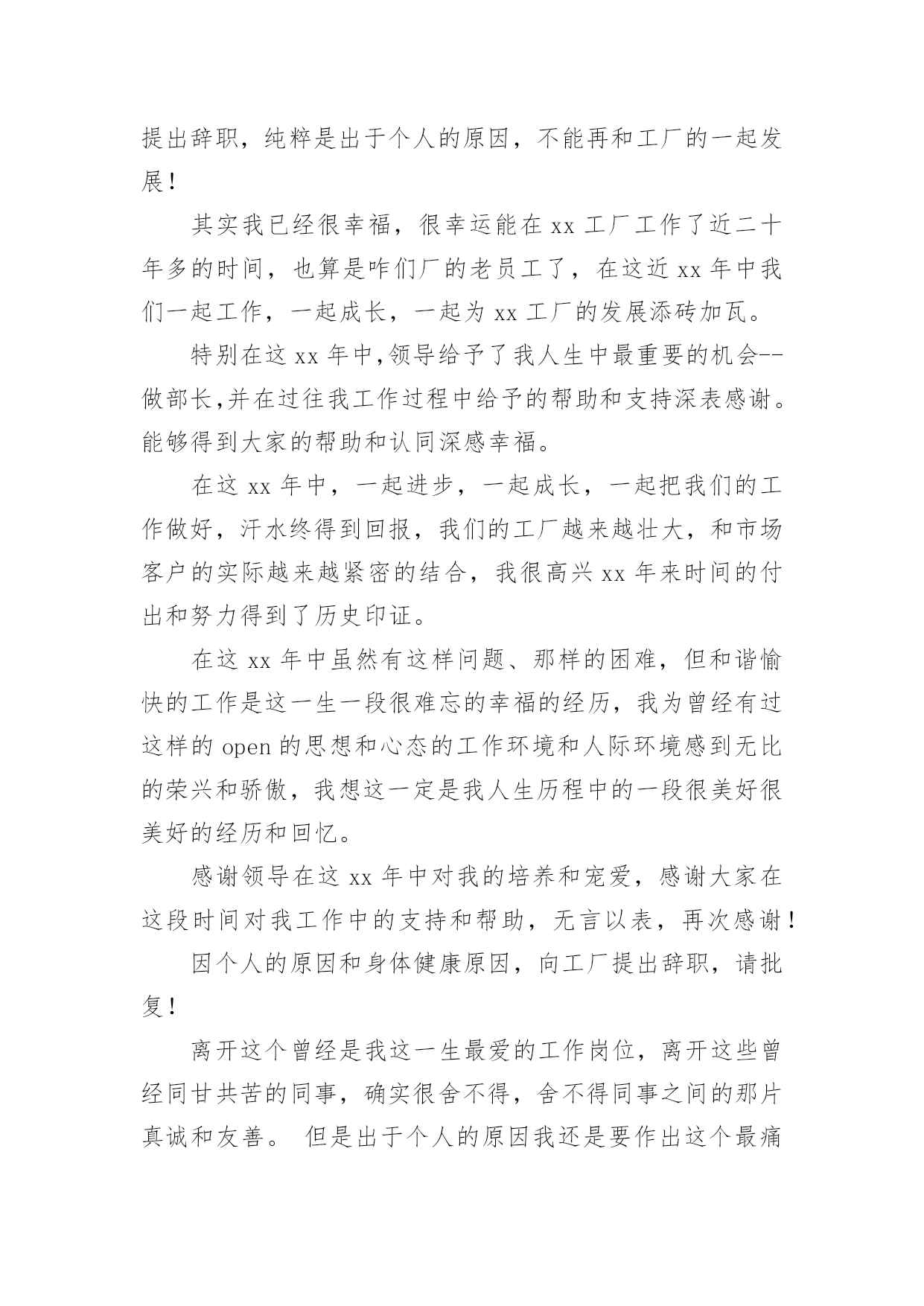 提出辞职，纯粹是出于个人的原因，不能再和工厂的一起发展！

其实我已经很幸福，很幸运能在 xx 工厂工作了近二十年多的时间，也算是咋们厂的老员工了，在这近 xx 年中我们一起工作，一起成长，一起为 xx 工厂的发展添砖加瓦。

特别在这 xx 年中,领导给予了我人生中最重要的机会--做部长,并在过往我工作过程中给予的帮助和支持深表感谢。能够得到大家的帮助和认同深感幸福。

在这 xx 年中，一起进步，一起成长，一起把我们的工作做好，汗水终得到回报，我们的工厂越来越壮大，和市场客户的实际越来越紧密的结合，我很高兴 xx 年来时间的付出和努力得到了历史印证。

在这 xx 年中虽然有这样问题、那样的困难，但和谐愉快的工作是这一生一段很难忘的幸福的经历，我为曾经有过这样的 open 的思想和心态的工作环境和人际环境感到无比的荣兴和骄傲，我想这一定是我人生历程中的一段很美好很美好的经历和回忆。

感谢领导在这 xx 年中对我的培养和宠爱，感谢大家在这段时间对我工作中的支持和帮助，无言以表，再次感谢！

因个人的原因和身体健康原因，向工厂提出辞职，请批复！

离开这个曾经是我这一生最爱的工作岗位，离开这些曾经同甘共苦的同事，确实很舍不得，舍不得同事之间的那片真诚和友善。 但是出于个人的原因我还是要作出这个最痛